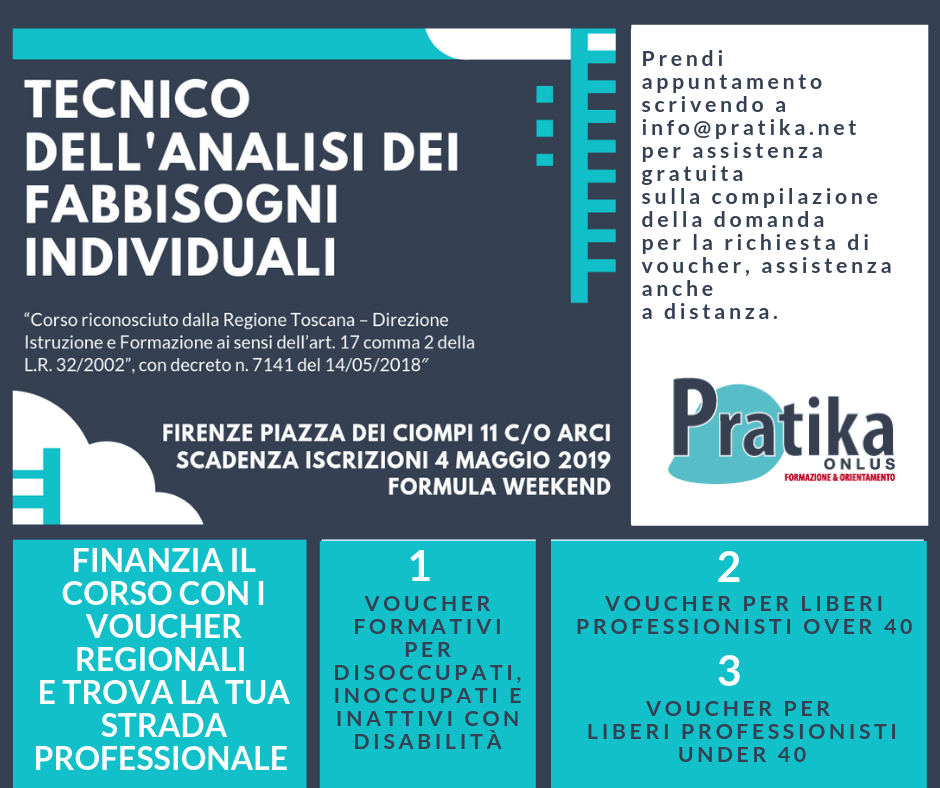 TECNICO DELL'ANALISI DEI FABBISOGNI INDIVIDUALI

“Corso riconosciuto dalla Regione Toscana – Direzione Istruzione e Formazione ai sensi dell’art. 17 comma 2 della L.R. 32/2002”, con decreto n. 7141 del 14/05/2018”

FIRENZE PIAZZA DEI CIOMPI 11 C/O ARCI
SCADENZA ISCRIZIONI 4 MAGGIO 2019
FORMULA WEEKEND

Prendi appuntamento scrivendo a info@pratika.net per assistenza gratuita sulla compilazione della domanda per la richiesta di voucher, assistenza anche a distanza.

Pratika ONLUS
FORMAZIONE & ORIENTAMENTO

FINANZIA IL CORSO CON I VOUCHER REGIONALI E TROVA LA TUA STRADA PROFESSIONALE

1
VOUCHER FORMATIVI PER DISOCCUPATI, INOCCUPATI E INATTIVI CON DISABILITÀ

2
VOUCHER PER LIBERI PROFESSIONISTI OVER 40

3
VOUCHER PER LIBERI PROFESSIONISTI UNDER 40